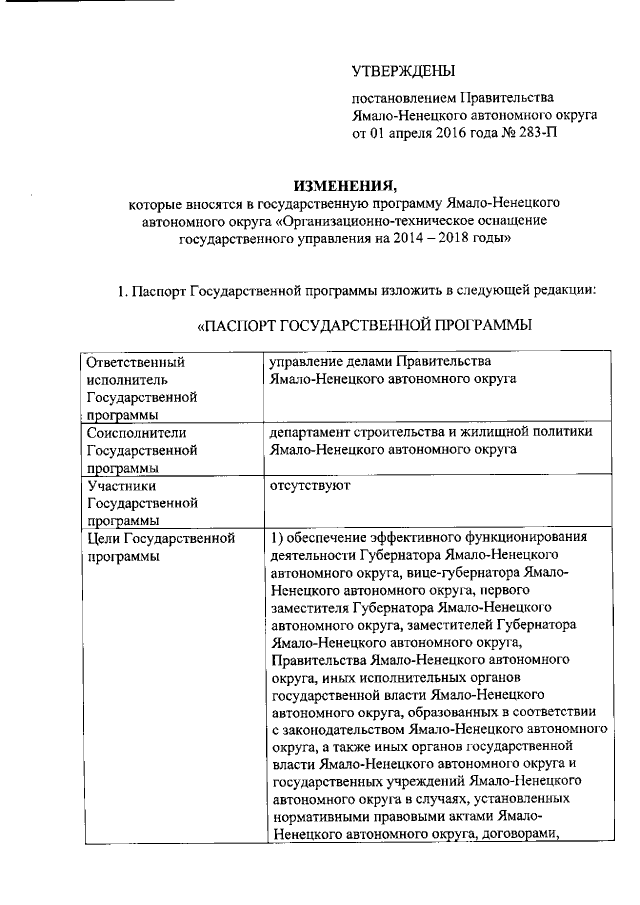 УТВЕРЖДЕНЫ

постановлением Правительства Ямало-Ненецкого автономного округа от 01 апреля 2016 года № 283-П

ИЗМЕНЕНИЯ,
которые вносятся в государственную программу Ямало-Ненецкого автономного округа «Организационно-техническое оснащение государственного управления на 2014 – 2018 годы»

1. Паспорт Государственной программы изложить в следующей редакции:

«ПАСПОРТ ГОСУДАРСТВЕННОЙ ПРОГРАММЫ

| | |
|---|---|
| Ответственный исполнитель Государственной программы | управление делами Правительства Ямало-Ненецкого автономного округа |
| Соисполнители Государственной программы | департамент строительства и жилищной политики Ямало-Ненецкого автономного округа |
| Участники Государственной программы | отсутствуют |
| Цели Государственной программы | 1) обеспечение эффективного функционирования деятельности Губернатора Ямало-Ненецкого автономного округа, вице-губернатора Ямало-Ненецкого автономного округа, первого заместителя Губернатора Ямало-Ненецкого автономного округа, заместителей Губернатора Ямало-Ненецкого автономного округа, Правительства Ямало-Ненецкого автономного округа, иных исполнительных органов государственной власти Ямало-Ненецкого автономного округа, образованных в соответствии с законодательством Ямало-Ненецкого автономного округа, а также иных органов государственной власти Ямало-Ненецкого автономного округа и государственных учреждений Ямало-Ненецкого автономного округа в случаях, установленных нормативными правовыми актами Ямало-Ненецкого автономного округа, договорами, |